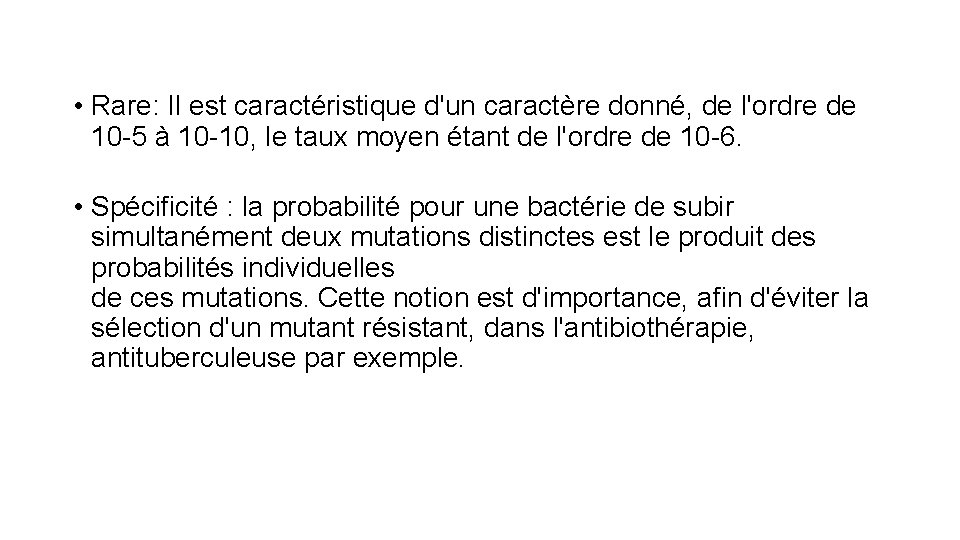 • Rare: Il est caractéristique d'un caractère donné, de l'ordre de 10-5 à 10-10, le taux moyen étant de l'ordre de 10-6.

• Spécificité : la probabilité pour une bactérie de subir simultanément deux mutations distinctes est le produit des probabilités individuelles
de ces mutations. Cette notion est d'importance, afin d'éviter la sélection d'un mutant résistant, dans l'antibiothérapie, antituberculeuse par exemple.